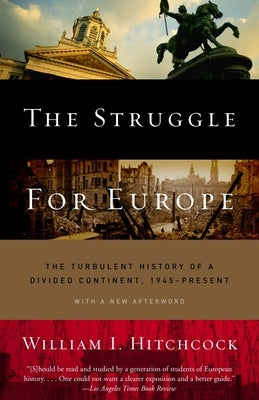 THE STRUGGLE

FOR EUROPE

THE TURBULENT HISTORY OF A DIVIDED CONTINENT, 1945–PRESENT

WITH A NEW AFTERWORD

WILLIAM I. HITCHCOCK

"[S]hould be read and studied by a generation of students of European history. . . . One could not want a clearer exposition and a better guide."
—Los Angeles Times Book Review